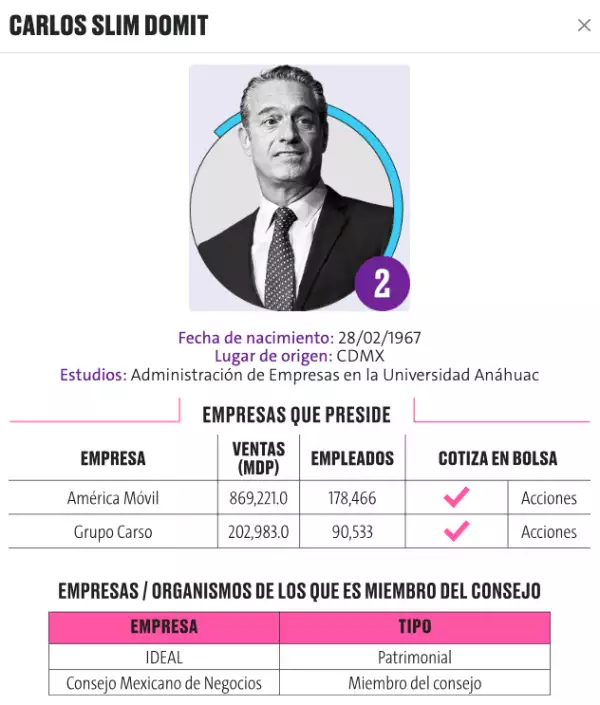 CARLOS SLIM DOMIT

×

2

Fecha de nacimiento: 28/02/1967
Lugar de origen: CDMX
Estudios: Administración de Empresas en la Universidad Anáhuac

EMPRESAS QUE PRESIDE

| EMPRESA | VENTAS (MDP) | EMPLEADOS | COTIZA EN BOLSA | |
|---|---|---|---|---|
| América Móvil | 869,221.0 | 178,466 | ✓ | Acciones |
| Grupo Carso | 202,983.0 | 90,533 | ✓ | Acciones |

EMPRESAS / ORGANISMOS DE LOS QUE ES MIEMBRO DEL CONSEJO

| EMPRESA | TIPO |
|---|---|
| IDEAL | Patrimonial |
| Consejo Mexicano de Negocios | Miembro del consejo |